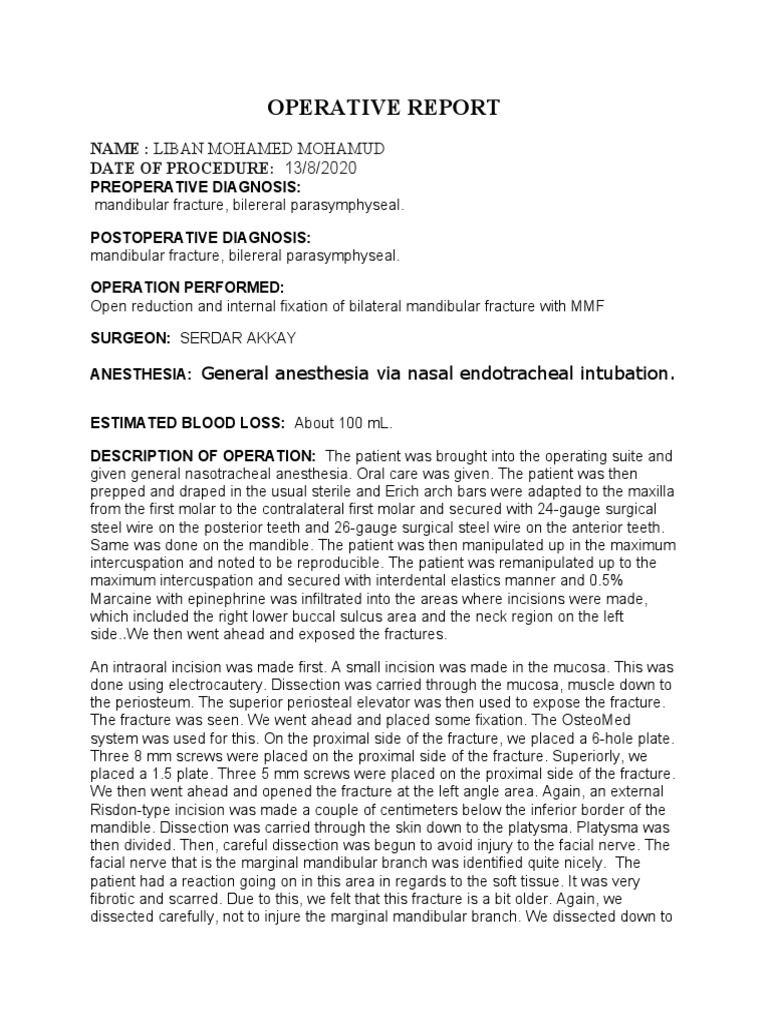 OPERATIVE REPORT

NAME : LIBAN MOHAMED MOHAMUD
DATE OF PROCEDURE: 13/8/2020
PREOPERATIVE DIAGNOSIS:
mandibular fracture, bilereral parasymphyseal.

POSTOPERATIVE DIAGNOSIS:
mandibular fracture, bilereral parasymphyseal.

OPERATION PERFORMED:
Open reduction and internal fixation of bilateral mandibular fracture with MMF

SURGEON: SERDAR AKKAY

ANESTHESIA: General anesthesia via nasal endotracheal intubation.

ESTIMATED BLOOD LOSS: About 100 mL.

DESCRIPTION OF OPERATION: The patient was brought into the operating suite and given general nasotracheal anesthesia. Oral care was given. The patient was then prepped and draped in the usual sterile and Erich arch bars were adapted to the maxilla from the first molar to the contralateral first molar and secured with 24-gauge surgical steel wire on the posterior teeth and 26-gauge surgical steel wire on the anterior teeth. Same was done on the mandible. The patient was then manipulated up in the maximum intercuspation and noted to be reproducible. The patient was remanipulated up to the maximum intercuspation and secured with interdental elastics manner and 0.5% Marcaine with epinephrine was infiltrated into the areas where incisions were made, which included the right lower buccal sulcus area and the neck region on the left side..We then went ahead and exposed the fractures.

An intraoral incision was made first. A small incision was made in the mucosa. This was done using electrocautery. Dissection was carried through the mucosa, muscle down to the periosteum. The superior periosteal elevator was then used to expose the fracture. The fracture was seen. We went ahead and placed some fixation. The OsteoMed system was used for this. On the proximal side of the fracture, we placed a 6-hole plate. Three 8 mm screws were placed on the proximal side of the fracture. Superiorly, we placed a 1.5 plate. Three 5 mm screws were placed on the proximal side of the fracture. We then went ahead and opened the fracture at the left angle area. Again, an external Risdon-type incision was made a couple of centimeters below the inferior border of the mandible. Dissection was carried through the skin down to the platysma. Platysma was then divided. Then, careful dissection was begun to avoid injury to the facial nerve. The facial nerve that is the marginal mandibular branch was identified quite nicely. The patient had a reaction going on in this area in regards to the soft tissue. It was very fibrotic and scarred. Due to this, we felt that this fracture is a bit older. Again, we dissected carefully, not to injure the marginal mandibular branch. We dissected down to